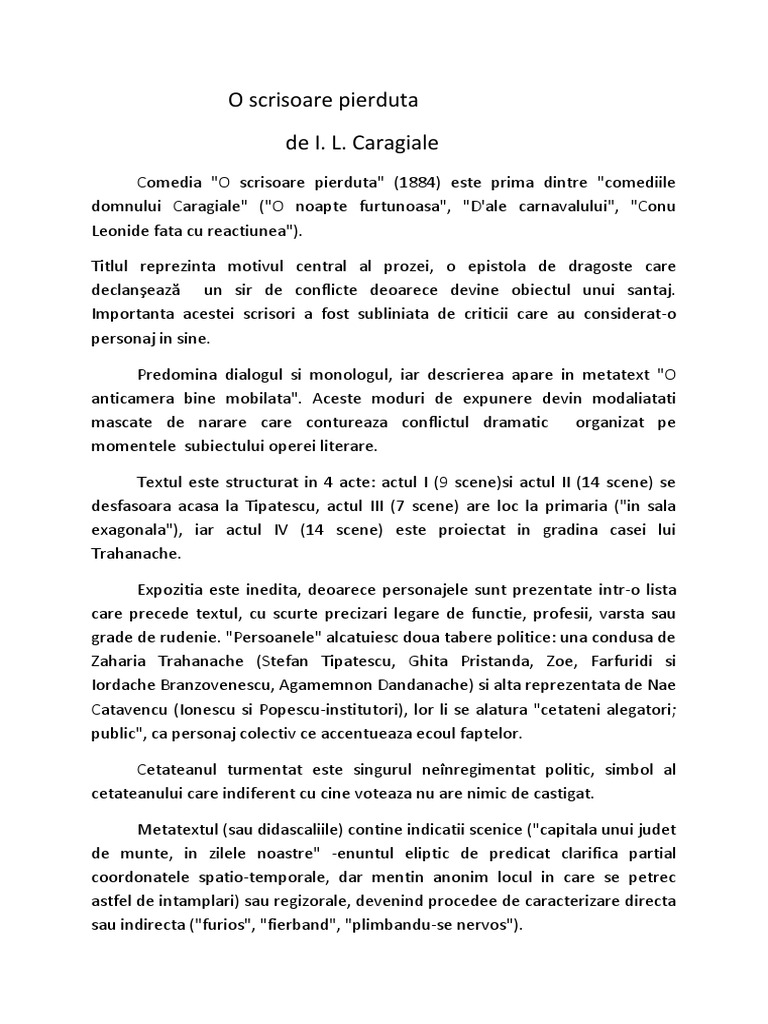 O scrisoare pierduta

de I. L. Caragiale

Comedia "O scrisoare pierduta" (1884) este prima dintre "comediile domnului Caragiale" ("O noapte furtunoasa", "D'ale carnavalului", "Conu Leonide fata cu reactiunea").

Titlul reprezinta motivul central al prozei, o epistola de dragoste care declanşează un sir de conflicte deoarece devine obiectul unui santaj. Importanta acestei scrisori a fost subliniata de criticii care au considerat-o personaj in sine.

Predomina dialogul si monologul, iar descrierea apare in metatext "O anticamera bine mobilata". Aceste moduri de expunere devin modaliatati mascate de narare care contureaza conflictul dramatic organizat pe momentele subiectului operei literare.

Textul este structurat in 4 acte: actul I (9 scene)si actul II (14 scene) se desfasoara acasa la Tipatescu, actul III (7 scene) are loc la primaria ("in sala exagonala"), iar actul IV (14 scene) este proiectat in gradina casei lui Trahanache.

Expozitia este inedita, deoarece personajele sunt prezentate intr-o lista care precede textul, cu scurte precizari legare de functie, profesii, varsta sau grade de rudenie. "Persoanele" alcatuiesc doua tabere politice: una condusa de Zaharia Trahanache (Stefan Tipatescu, Ghita Pristanda, Zoe, Farfuridi si Iordache Branzovenescu, Agamemnon Dandanache) si alta reprezentata de Nae Catavencu (Ionescu si Popescu-institutori), lor li se alatura "cetateni alegatori; public", ca personaj colectiv ce accentueaza ecoul faptelor.

Cetateanul turmentat este singurul neînregimentat politic, simbol al cetateanului care indiferent cu cine voteaza nu are nimic de castigat.

Metatextul (sau didascaliile) contine indicatii scenice ("capitala unui judet de munte, in zilele noastre" -enuntul eliptic de predicat clarifica partial coordonatele spatio-temporale, dar mentin anonim locul in care se petrec astfel de intamplari) sau regizorale, devenind procedee de caracterizare directa sau indirecta ("furios", "fierband", "plimbandu-se nervos").